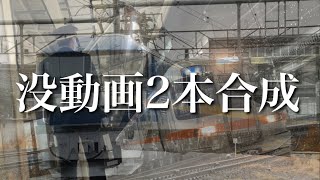 没動画2本合成